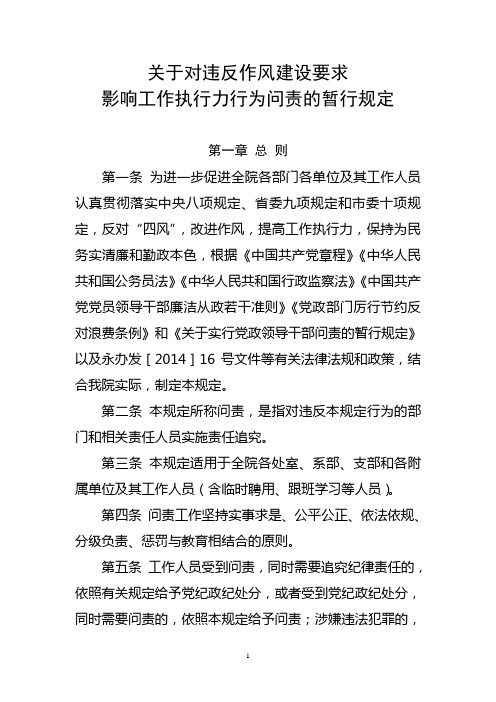 关于对违反作风建设要求
影响工作执行力行为问责的暂行规定

第一章 总 则

第一条 为进一步促进全院各部门各单位及其工作人员认真贯彻落实中央八项规定、省委九项规定和市委十项规定，反对“四风”，改进作风，提高工作执行力，保持为民务实清廉和勤政本色，根据《中国共产党章程》《中华人民共和国公务员法》《中华人民共和国行政监察法》《中国共产党党员领导干部廉洁从政若干准则》《党政部门厉行节约反对浪费条例》和《关于实行党政领导干部问责的暂行规定》以及永办发［2014］16 号文件等有关法律法规和政策，结合我院实际，制定本规定。

第二条 本规定所称问责，是指对违反本规定行为的部门和相关责任人员实施责任追究。

第三条 本规定适用于全院各处室、系部、支部和各附属单位及其工作人员（含临时聘用、跟班学习等人员）。

第四条 问责工作坚持实事求是、公平公正、依法依规、分级负责、惩罚与教育相结合的原则。

第五条 工作人员受到问责，同时需要追究纪律责任的，依照有关规定给予党纪政纪处分，或者受到党纪政纪处分，同时需要问责的，依照本规定给予问责；涉嫌违法犯罪的，

1